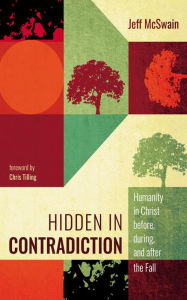 Jeff McSwain

foreword by
Chris Tilling

HIDDEN IN
CONTRADICTION

Humanity in Christ before, during, and after the Fall